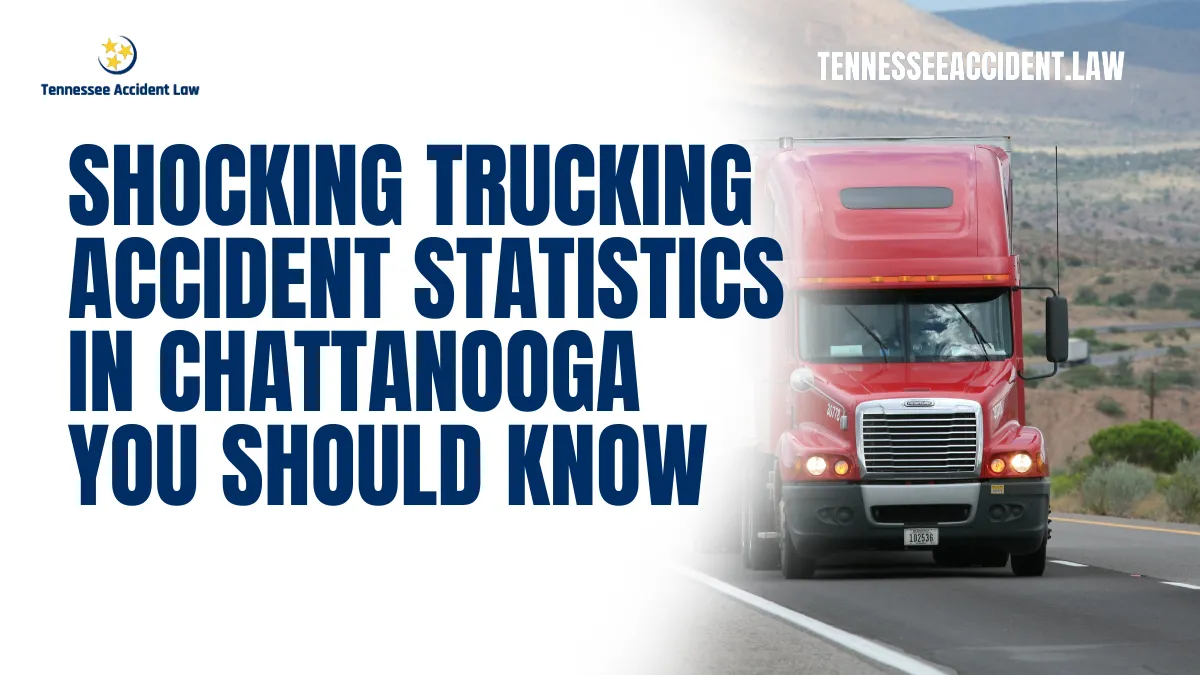 Tennessee Accident Law

TENNESSEEACCIDENT.LAW

SHOCKING TRUCKING ACCIDENT STATISTICS IN CHATTANOOGA YOU SHOULD KNOW

102536